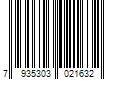 7 935303 021632